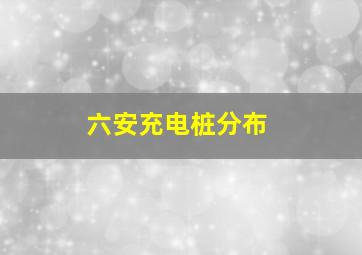 六安充电桩分布